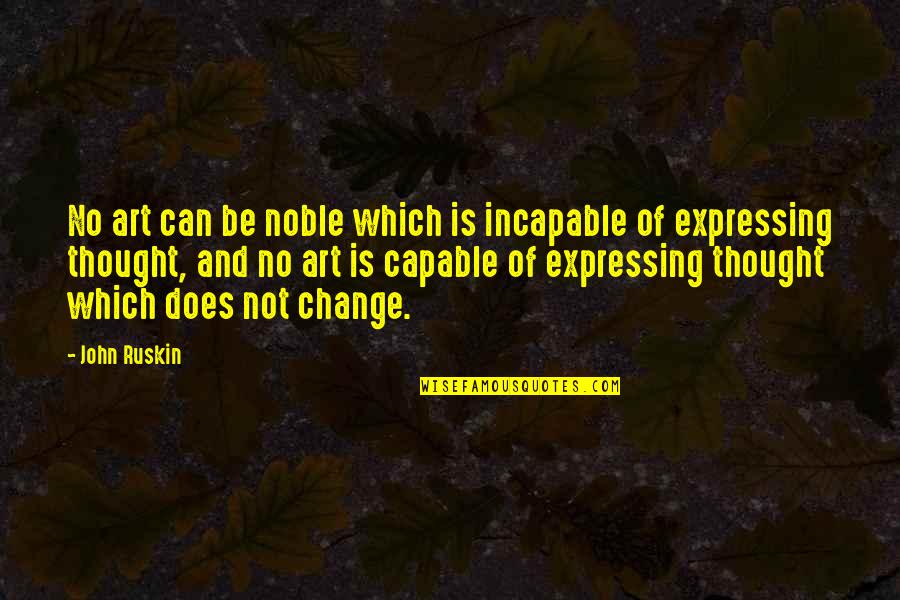 No art can be noble which is incapable of expressing thought, and no art is capable of expressing thought which does not change.

- John Ruskin

WISEFAMOUSQUOTES.COM